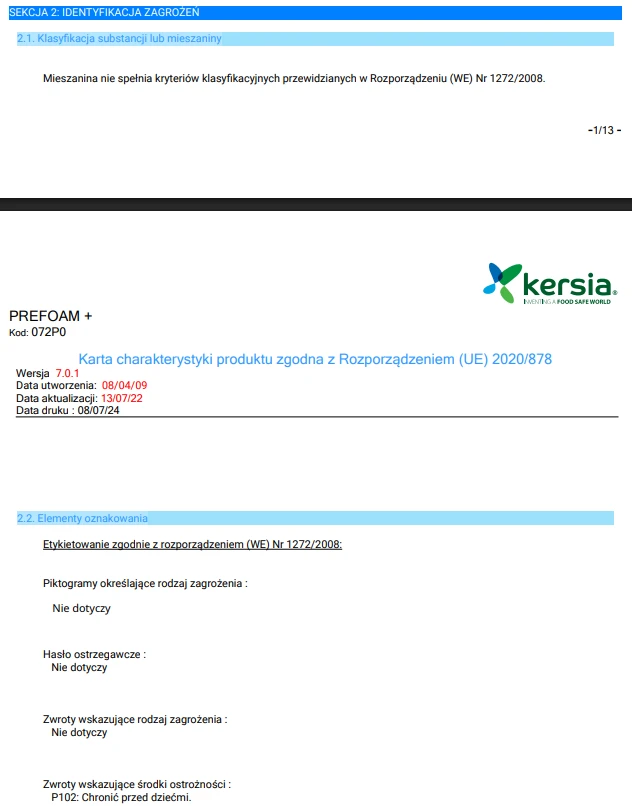 SEKCJA 2: IDENTYFIKACJA ZAGROŻEŃ

2.1. Klasyfikacja substancji lub mieszaniny

Mieszanina nie spełnia kryteriów klasyfikacyjnych przewidzianych w Rozporządzeniu (WE) Nr 1272/2008.

-1/13 -

kersia
INVENTING A FOOD SAFE WORLD

PREFOAM +
Kod: 072P0

Karta charakterystyki produktu zgodna z Rozporządzeniem (UE) 2020/878

Wersja 7.0.1
Data utworzenia: 08/04/09
Data aktualizacji: 13/07/22
Data druku : 08/07/24

2.2. Elementy oznakowania

Etykietowanie zgodnie z rozporządzeniem (WE) Nr 1272/2008:

Piktogramy określające rodzaj zagrożenia :

Nie dotyczy

Hasło ostrzegawcze :
Nie dotyczy

Zwroty wskazujące rodzaj zagrożenia :
Nie dotyczy

Zwroty wskazujące środki ostrożności :
P102: Chronić przed dziećmi.